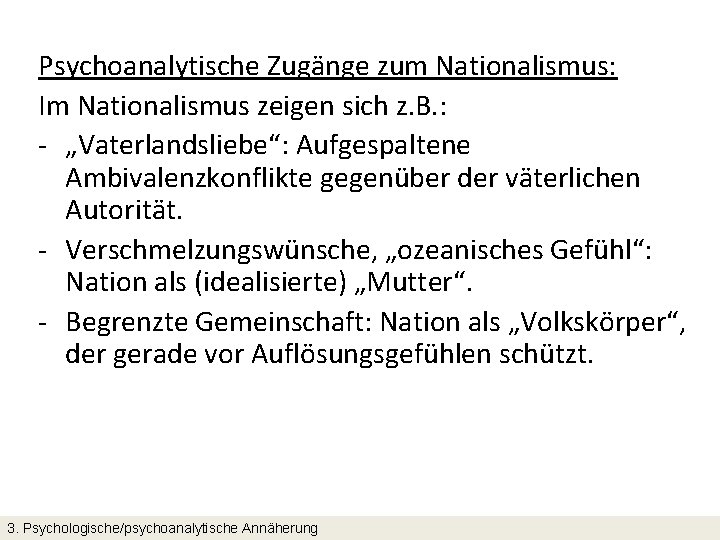 Psychoanalytische Zugänge zum Nationalismus:

Im Nationalismus zeigen sich z.B.:

- „Vaterlandsliebe“: Aufgespaltene Ambivalenzkonflikte gegenüber der väterlichen Autorität.
- Verschmelzungswünsche, „ozeanisches Gefühl“: Nation als (idealisierte) „Mutter“.
- Begrenzte Gemeinschaft: Nation als „Volkskörper“, der gerade vor Auflösungsgefühlen schützt.

3. Psychologische/psychoanalytische Annäherung